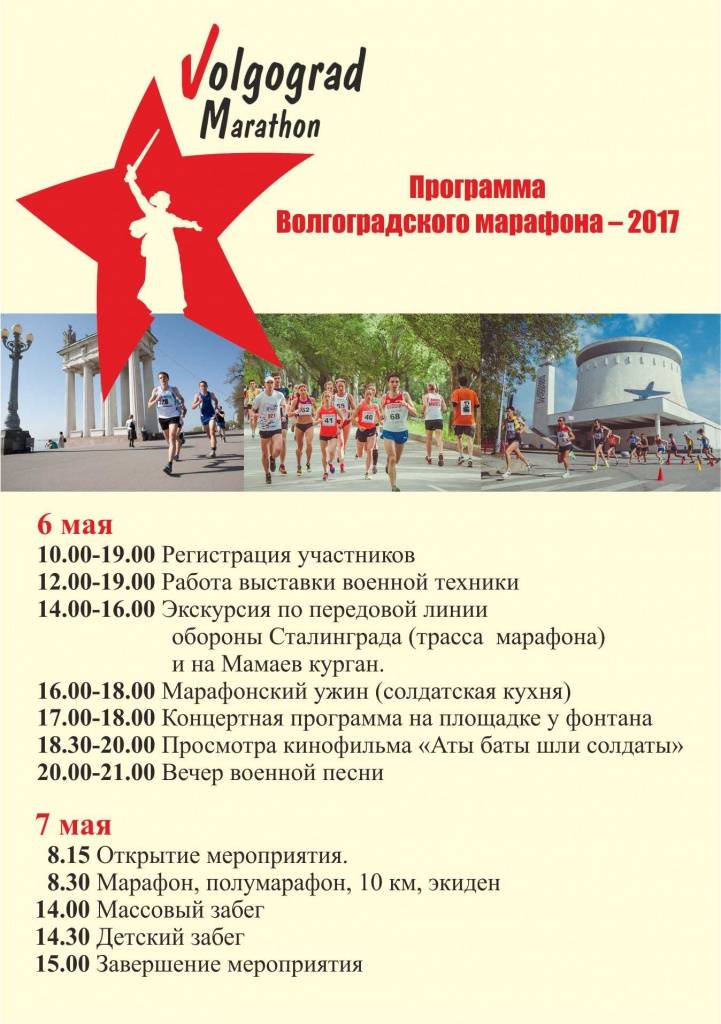 Volgograd Marathon

Программа Волгоградского марафона – 2017

6 мая
10.00-19.00 Регистрация участников
12.00-19.00 Работа выставки военной техники
14.00-16.00 Экскурсия по передовой линии обороны Сталинграда (трасса марафона) и на Мамаев курган.
16.00-18.00 Марафонский ужин (солдатская кухня)
17.00-18.00 Концертная программа на площадке у фонтана
18.30-20.00 Просмотра кинофильма «Аты баты шли солдаты»
20.00-21.00 Вечер военной песни

7 мая
8.15 Открытие мероприятия.
8.30 Марафон, полумарафон, 10 км, экиден
14.00 Массовый забег
14.30 Детский забег
15.00 Завершение мероприятия